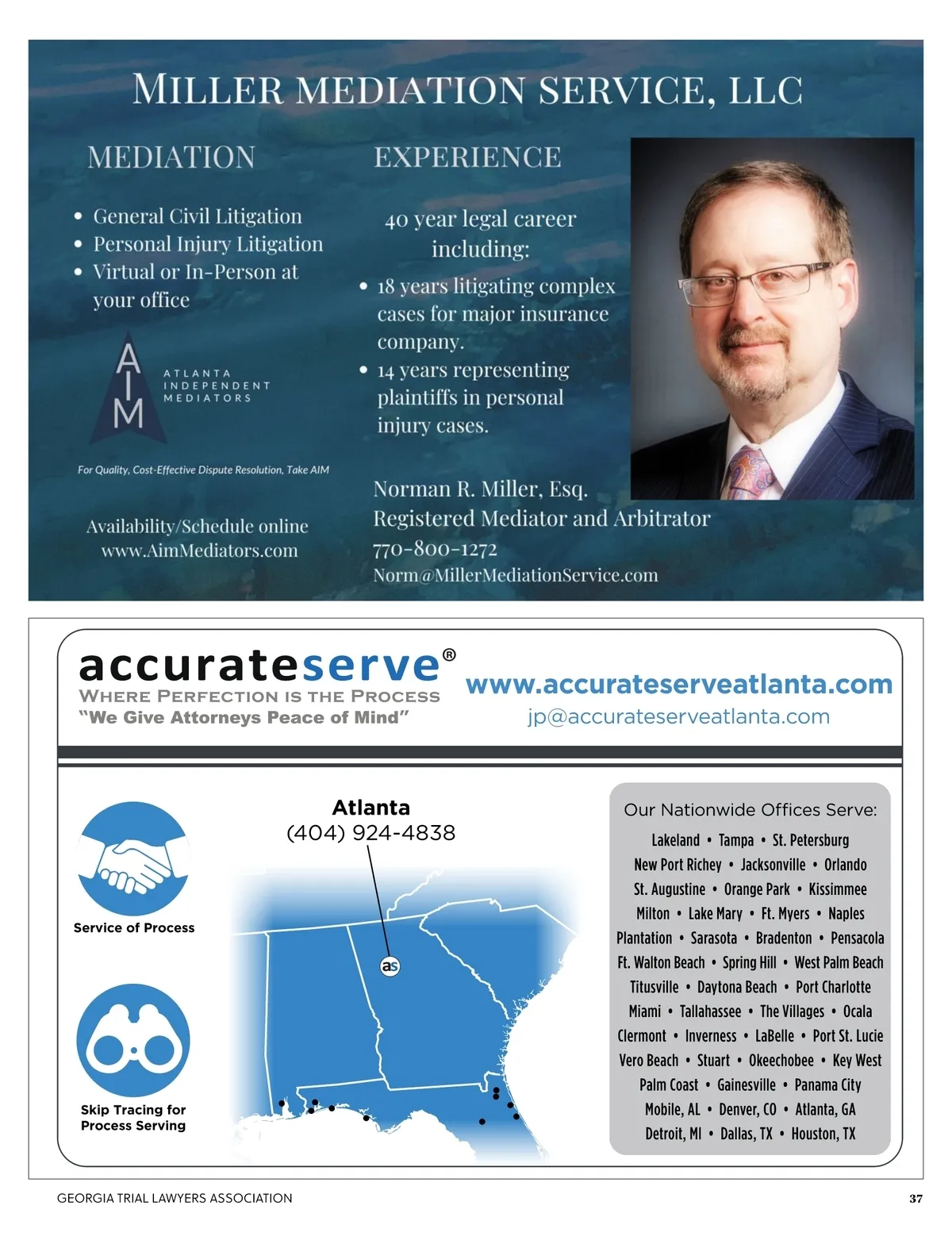 MILLER MEDIATION SERVICE, LLC

MEDIATION

• General Civil Litigation
• Personal Injury Litigation
• Virtual or In-Person at your office

AIM
ATLANTA INDEPENDENT MEDIATORS

For Quality, Cost-Effective Dispute Resolution, Take AIM

Availability/Schedule online
www.AimMediators.com

EXPERIENCE

40 year legal career including:

• 18 years litigating complex cases for major insurance company.
• 14 years representing plaintiffs in personal injury cases.

Norman R. Miller, Esq.
Registered Mediator and Arbitrator
770-800-1272
Norm@MillerMediationService.com

accurateserve®
WHERE PERFECTION IS THE PROCESS
"We Give Attorneys Peace of Mind"

www.accurateserveatlanta.com
jp@accurateserveatlanta.com

Service of Process

Skip Tracing for Process Serving

Atlanta
(404) 924-4838

as

Our Nationwide Offices Serve:
Lakeland • Tampa • St. Petersburg
New Port Richey • Jacksonville • Orlando
St. Augustine • Orange Park • Kissimmee
Milton • Lake Mary • Ft. Myers • Naples
Plantation • Sarasota • Bradenton • Pensacola
Ft. Walton Beach • Spring Hill • West Palm Beach
Titusville • Daytona Beach • Port Charlotte
Miami • Tallahassee • The Villages • Ocala
Clermont • Inverness • LaBelle • Port St. Lucie
Vero Beach • Stuart • Okeechobee • Key West
Palm Coast • Gainesville • Panama City
Mobile, AL • Denver, CO • Atlanta, GA
Detroit, MI • Dallas, TX • Houston, TX

GEORGIA TRIAL LAWYERS ASSOCIATION

37